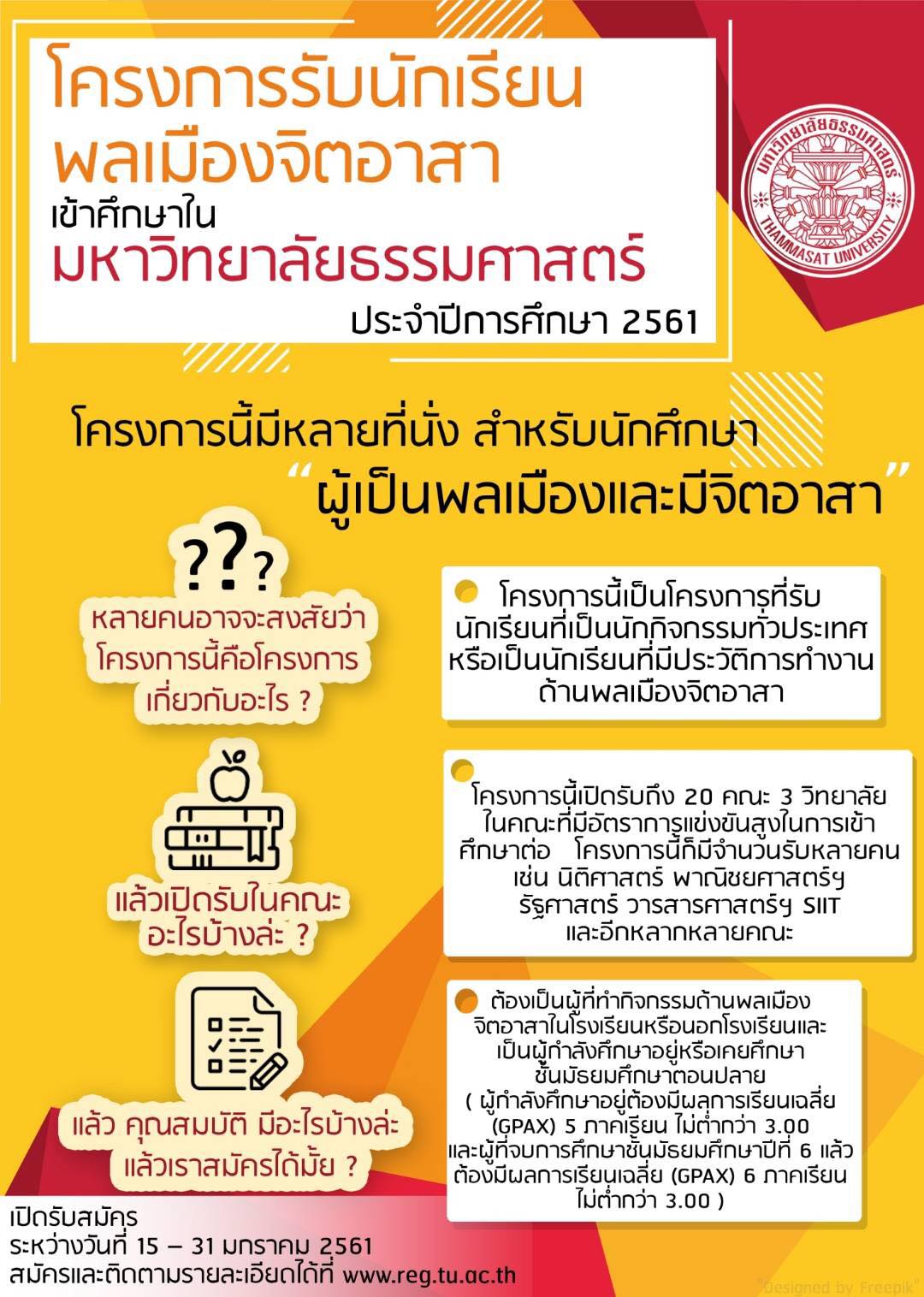 โครงการรับนักเรียน
พลเมืองจิตอาสา
เข้าศึกษาใน
มหาวิทยาลัยธรรมศาสตร์
ประจำปีการศึกษา 2561

มหาวิทยาลัยธรรมศาสตร์
THAMMASAT UNIVERSITY

โครงการนี้มีหลายที่นั่ง สำหรับนักศึกษา
"ผู้เป็นพลเมืองและมีจิตอาสา"

???
หลายคนอาจจะสงสัยว่า
โครงการนี้คือโครงการ
เกี่ยวกับอะไร ?

โครงการนี้เป็นโครงการที่รับนักเรียนที่เป็นนักกิจกรรมทั่วประเทศ หรือเป็นนักเรียนที่มีประวัติการทำงานด้านพลเมืองจิตอาสา

แล้วเปิดรับในคณะ
อะไรบ้างล่ะ ?

โครงการนี้เปิดรับถึง 20 คณะ 3 วิทยาลัย ในคณะที่มีอัตราการแข่งขันสูงในการเข้าศึกษาต่อ โครงการนี้ก็มีจำนวนรับหลายคน เช่น นิติศาสตร์ พาณิชยศาสตร์ฯ รัฐศาสตร์ วารสารศาสตร์ฯ SIIT และอีกหลากหลายคณะ

แล้ว คุณสมบัติ มีอะไรบ้างล่ะ
แล้วเราสมัครได้มั้ย ?

ต้องเป็นผู้ที่ทำกิจกรรมด้านพลเมืองจิตอาสาในโรงเรียนหรือนอกโรงเรียนและเป็นผู้กำลังศึกษาอยู่หรือเคยศึกษาชั้นมัธยมศึกษาตอนปลาย
( ผู้กำลังศึกษาอยู่ต้องมีผลการเรียนเฉลี่ย (GPAX) 5 ภาคเรียน ไม่ต่ำกว่า 3.00 และผู้ที่จบการศึกษาชั้นมัธยมศึกษาปีที่ 6 แล้ว ต้องมีผลการเรียนเฉลี่ย (GPAX) 6 ภาคเรียน ไม่ต่ำกว่า 3.00 )

เปิดรับสมัคร
ระหว่างวันที่ 15 – 31 มกราคม 2561
สมัครและติดตามรายละเอียดได้ที่ www.reg.tu.ac.th

"Designed by Freepik"